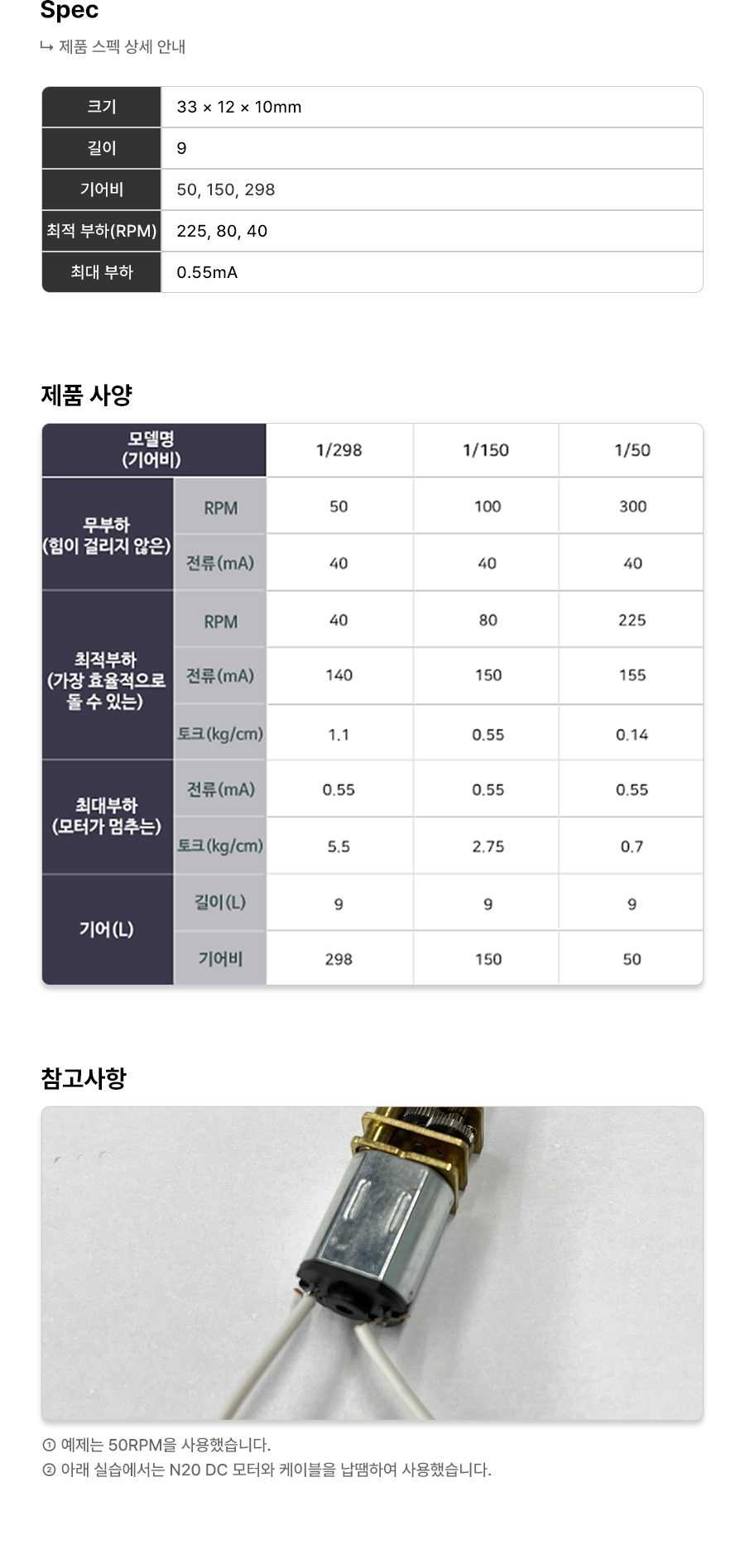 Spec

↳ 제품 스펙 상세 안내

| 크기 | 33 × 12 × 10mm |
|---|---|
| 길이 | 9 |
| 기어비 | 50, 150, 298 |
| 최적 부하(RPM) | 225, 80, 40 |
| 최대 부하 | 0.55mA |

제품 사양

| 모델명 (기어비) | | 1/298 | 1/150 | 1/50 |
|---|---|---|---|---|
| 무부하 (힘이 걸리지 않은) | RPM | 50 | 100 | 300 |
| | 전류(mA) | 40 | 40 | 40 |
| 최적부하 (가장 효율적으로 돌 수 있는) | RPM | 40 | 80 | 225 |
| | 전류(mA) | 140 | 150 | 155 |
| | 토크(kg/cm) | 1.1 | 0.55 | 0.14 |
| 최대부하 (모터가 멈추는) | 전류(mA) | 0.55 | 0.55 | 0.55 |
| | 토크(kg/cm) | 5.5 | 2.75 | 0.7 |
| 기어(L) | 길이(L) | 9 | 9 | 9 |
| | 기어비 | 298 | 150 | 50 |

참고사항

① 예제는 50RPM을 사용했습니다.
② 아래 실습에서는 N20 DC 모터와 케이블을 납땜하여 사용했습니다.